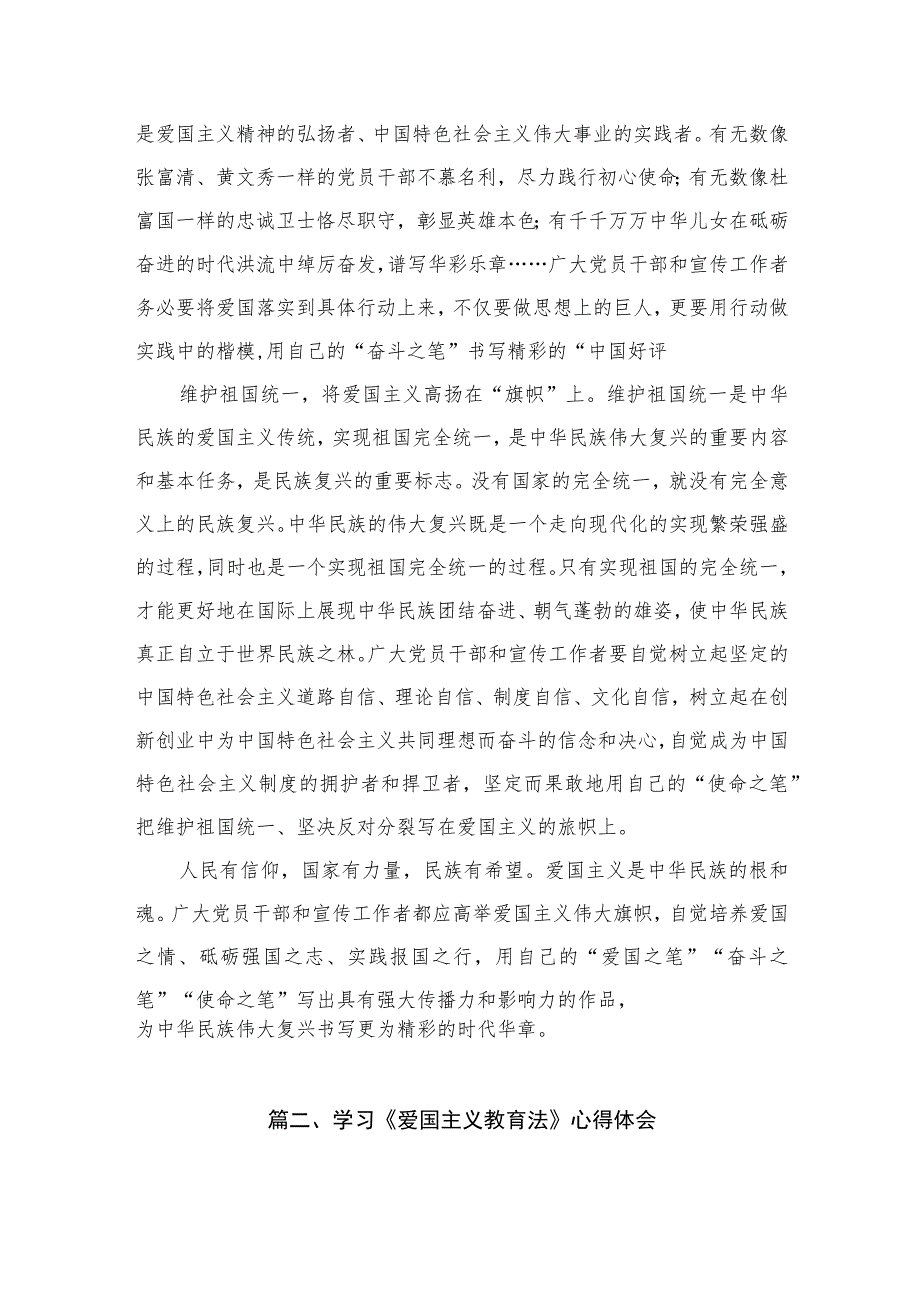 是爱国主义精神的弘扬者、中国特色社会主义伟大事业的实践者。有无数像张富清、黄文秀一样的党员干部不慕名利，尽力践行初心使命;有无数像杜富国一样的忠诚卫士恪尽职守，彰显英雄本色;有千千万万中华儿女在砥砺奋进的时代洪流中绰厉奋发,谱写华彩乐章……广大党员干部和宣传工作者务必要将爱国落实到具体行动上来，不仅要做思想上的巨人，更要用行动做实践中的楷模,用自己的“奋斗之笔”书写精彩的“中国好评

维护祖国统一，将爱国主义高扬在“旗帜”上。维护祖国统一是中华民族的爱国主义传统，实现祖国完全统一，是中华民族伟大复兴的重要内容和基本任务，是民族复兴的重要标志。没有国家的完全统一，就没有完全意义上的民族复兴。中华民族的伟大复兴既是一个走向现代化的实现繁荣强盛的过程,同时也是一个实现祖国完全统一的过程。只有实现祖国的完全统一，才能更好地在国际上展现中华民族团结奋进、朝气蓬勃的雄姿，使中华民族真正自立于世界民族之林。广大党员干部和宣传工作者要自觉树立起坚定的中国特色社会主义道路自信、理论自信、制度自信、文化自信，树立起在创新创业中为中国特色社会主义共同理想而奋斗的信念和决心,自觉成为中国特色社会主义制度的拥护者和捍卫者，坚定而果敢地用自己的“使命之笔”把维护祖国统一、坚决反对分裂写在爱国主义的旅帜上。

人民有信仰，国家有力量，民族有希望。爱国主义是中华民族的根和魂。广大党员干部和宣传工作者都应高举爱国主义伟大旗帜，自觉培养爱国之情、砥砺强国之志、实践报国之行，用自己的“爱国之笔”“奋斗之笔”“使命之笔”写出具有强大传播力和影响力的作品，为中华民族伟大复兴书写更为精彩的时代华章。

篇二、学习《爱国主义教育法》心得体会